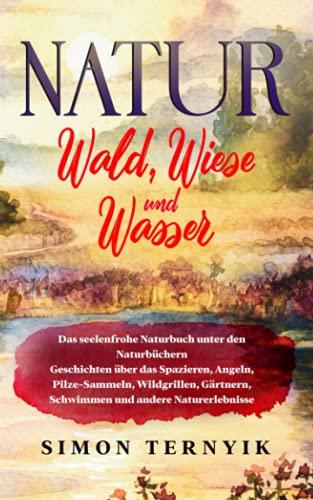 NATUR

Wald, Wiese und Wasser

Das seelenfrohe Naturbuch unter den Naturbüchern
Geschichten über das Spazieren, Angeln, Pilze-Sammeln, Wildgrillen, Gärtnern, Schwimmen und andere Naturerlebnisse

SIMON TERNYIK